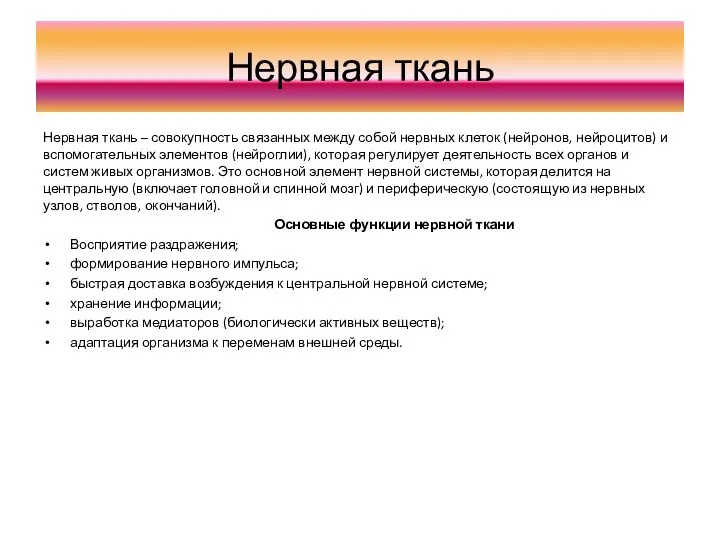 Нервная ткань

Нервная ткань – совокупность связанных между собой нервных клеток (нейронов, нейроцитов) и вспомогательных элементов (нейроглии), которая регулирует деятельность всех органов и систем живых организмов. Это основной элемент нервной системы, которая делится на центральную (включает головной и спинной мозг) и периферическую (состоящую из нервных узлов, стволов, окончаний).

Основные функции нервной ткани

• Восприятие раздражения;
• формирование нервного импульса;
• быстрая доставка возбуждения к центральной нервной системе;
• хранение информации;
• выработка медиаторов (биологически активных веществ);
• адаптация организма к переменам внешней среды.